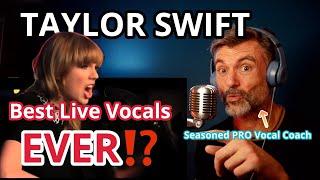 TAYLOR SWIFT

Best Live Vocals

EVER⁉

Seasoned PRO Vocal Coach